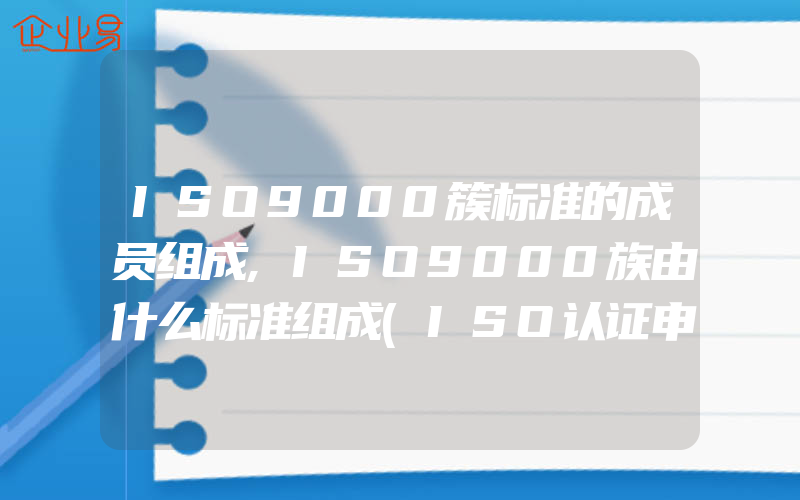 企业易

ISO9000簇标准的成员组成,ISO9000族由什么标准组成(ISO认证申